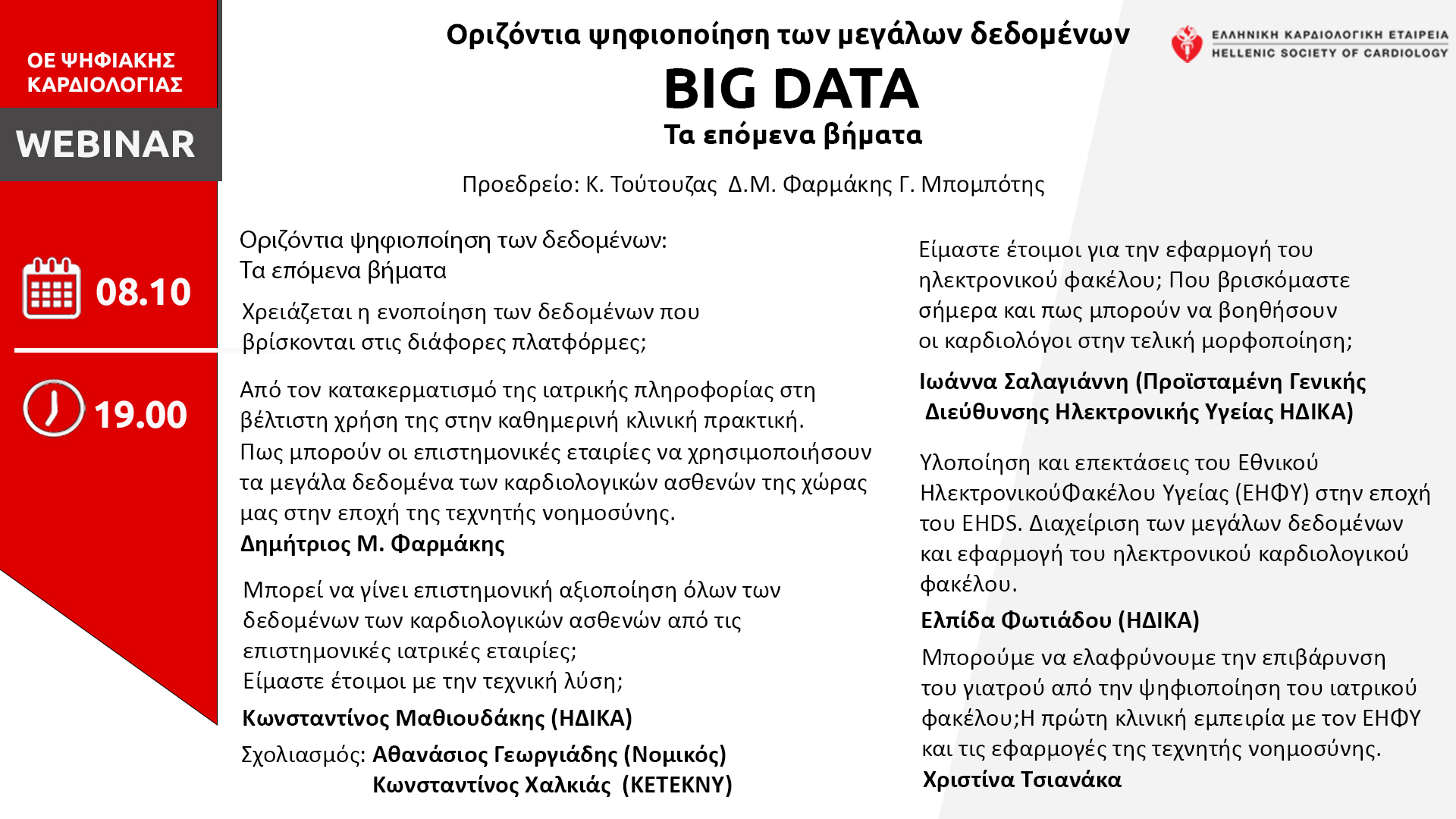 ΟΕ ΨΗΦΙΑΚΗΣ ΚΑΡΔΙΟΛΟΓΙΑΣ

WEBINAR

08.10

19.00

Οριζόντια ψηφιοποίηση των μεγάλων δεδομένων

BIG DATA

Τα επόμενα βήματα

ΕΛΛΗΝΙΚΗ ΚΑΡΔΙΟΛΟΓΙΚΗ ΕΤΑΙΡΕΙΑ
HELLENIC SOCIETY OF CARDIOLOGY

Προεδρείο: Κ. Τούτουζας Δ.Μ. Φαρμάκης Γ. Μπομπότης

Οριζόντια ψηφιοποίηση των δεδομένων:
Τα επόμενα βήματα

Χρειάζεται η ενοποίηση των δεδομένων που βρίσκονται στις διάφορες πλατφόρμες;

Από τον κατακερματισμό της ιατρικής πληροφορίας στη βέλτιστη χρήση της στην καθημερινή κλινική πρακτική.
Πως μπορούν οι επιστημονικές εταιρίες να χρησιμοποιήσουν τα μεγάλα δεδομένα των καρδιολογικών ασθενών της χώρας μας στην εποχή της τεχνητής νοημοσύνης.
Δημήτριος Μ. Φαρμάκης

Μπορεί να γίνει επιστημονική αξιοποίηση όλων των δεδομένων των καρδιολογικών ασθενών από τις επιστημονικές ιατρικές εταιρίες;
Είμαστε έτοιμοι με την τεχνική λύση;

Κωνσταντίνος Μαθιουδάκης (ΗΔΙΚΑ)

Σχολιασμός: Αθανάσιος Γεωργιάδης (Νομικός)
Κωνσταντίνος Χαλκιάς (ΚΕΤΕΚΝΥ)

Είμαστε έτοιμοι για την εφαρμογή του ηλεκτρονικού φακέλου; Που βρισκόμαστε σήμερα και πως μπορούν να βοηθήσουν οι καρδιολόγοι στην τελική μορφοποίηση;

Ιωάννα Σαλαγιάννη (Προϊσταμένη Γενικής Διεύθυνσης Ηλεκτρονικής Υγείας ΗΔΙΚΑ)

Υλοποίηση και επεκτάσεις του Εθνικού ΗλεκτρονικούΦακέλου Υγείας (ΕΗΦΥ) στην εποχή του EHDS. Διαχείριση των μεγάλων δεδομένων και εφαρμογή του ηλεκτρονικού καρδιολογικού φακέλου.

Ελπίδα Φωτιάδου (ΗΔΙΚΑ)

Μπορούμε να ελαφρύνουμε την επιβάρυνση του γιατρού από την ψηφιοποίηση του ιατρικού φακέλου;Η πρώτη κλινική εμπειρία με τον ΕΗΦΥ και τις εφαρμογές της τεχνητής νοημοσύνης.
Χριστίνα Τσιανάκα